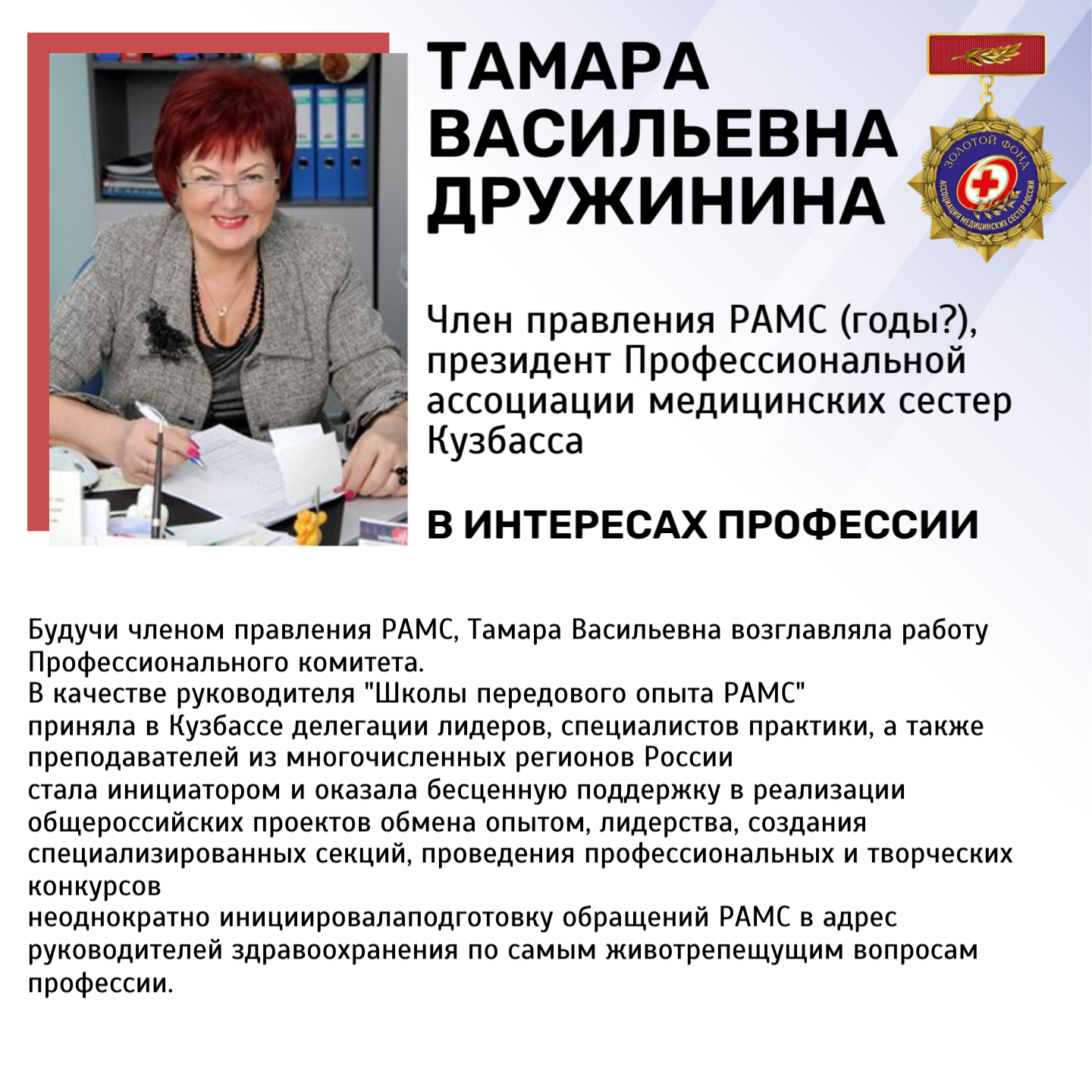 ТАМАРА ВАСИЛЬЕВНА ДРУЖИНИНА

ЗОЛОТОЙ ФОНД
АССОЦИАЦИЯ МЕДИЦИНСКИХ СЕСТЕР РОССИИ

Член правления РАМС (годы?), президент Профессиональной ассоциации медицинских сестер Кузбасса

В ИНТЕРЕСАХ ПРОФЕССИИ

Будучи членом правления РАМС, Тамара Васильевна возглавляла работу Профессионального комитета.
В качестве руководителя "Школы передового опыта РАМС"
приняла в Кузбассе делегации лидеров, специалистов практики, а также преподавателей из многочисленных регионов России
стала инициатором и оказала бесценную поддержку в реализации общероссийских проектов обмена опытом, лидерства, создания специализированных секций, проведения профессиональных и творческих конкурсов
неоднократно инициировалаподготовку обращений РАМС в адрес руководителей здравоохранения по самым животрепещущим вопросам профессии.